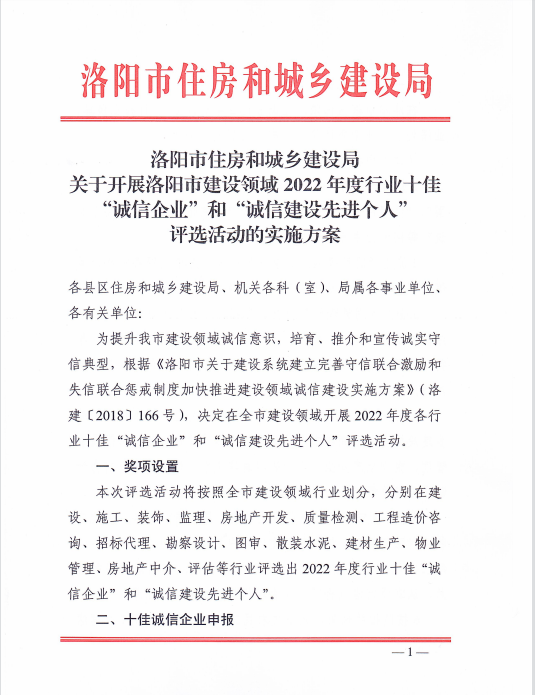 洛阳市住房和城乡建设局

洛阳市住房和城乡建设局
关于开展洛阳市建设领域 2022 年度行业十佳
“诚信企业”和“诚信建设先进个人”
评选活动的实施方案

各县区住房和城乡建设局、机关各科（室）、局属各事业单位、各有关单位：

为提升我市建设领域诚信意识，培育、推介和宣传诚实守信典型，根据《洛阳市关于建设系统建立完善守信联合激励和失信联合惩戒制度加快推进建设领域诚信建设实施方案》（洛建〔2018〕166 号），决定在全市建设领域开展 2022 年度各行业十佳“诚信企业”和“诚信建设先进个人”评选活动。

一、奖项设置

本次评选活动将按照全市建设领域行业划分，分别在建设、施工、装饰、监理、房地产开发、质量检测、工程造价咨询、招标代理、勘察设计、图审、散装水泥、建材生产、物业管理、房地产中介、评估等行业评选出 2022 年度行业十佳“诚信企业”和“诚信建设先进个人”。

二、十佳诚信企业申报

—1—